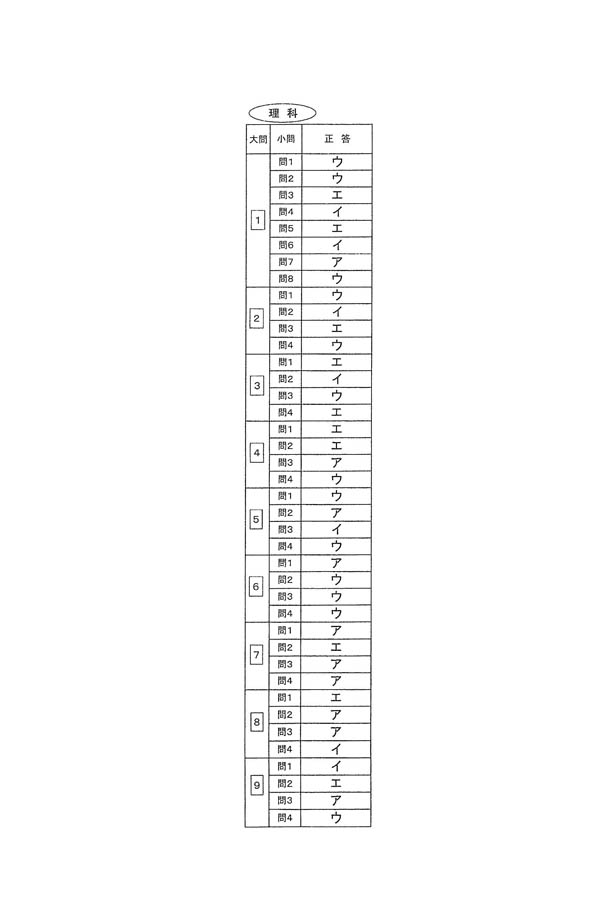 理 科

| 大問 | 小問 | 正 答 |
|---|---|---|
| 1 | 問1 | ウ |
| | 問2 | ウ |
| | 問3 | エ |
| | 問4 | イ |
| | 問5 | エ |
| | 問6 | イ |
| | 問7 | ア |
| | 問8 | ウ |
| 2 | 問1 | ウ |
| | 問2 | イ |
| | 問3 | エ |
| | 問4 | ウ |
| 3 | 問1 | エ |
| | 問2 | イ |
| | 問3 | ウ |
| | 問4 | エ |
| 4 | 問1 | エ |
| | 問2 | エ |
| | 問3 | ア |
| | 問4 | ウ |
| 5 | 問1 | ウ |
| | 問2 | ア |
| | 問3 | イ |
| | 問4 | ウ |
| 6 | 問1 | ア |
| | 問2 | ウ |
| | 問3 | ウ |
| | 問4 | ウ |
| 7 | 問1 | ア |
| | 問2 | エ |
| | 問3 | ア |
| | 問4 | ア |
| 8 | 問1 | エ |
| | 問2 | ア |
| | 問3 | ア |
| | 問4 | イ |
| 9 | 問1 | イ |
| | 問2 | エ |
| | 問3 | ア |
| | 問4 | ウ |